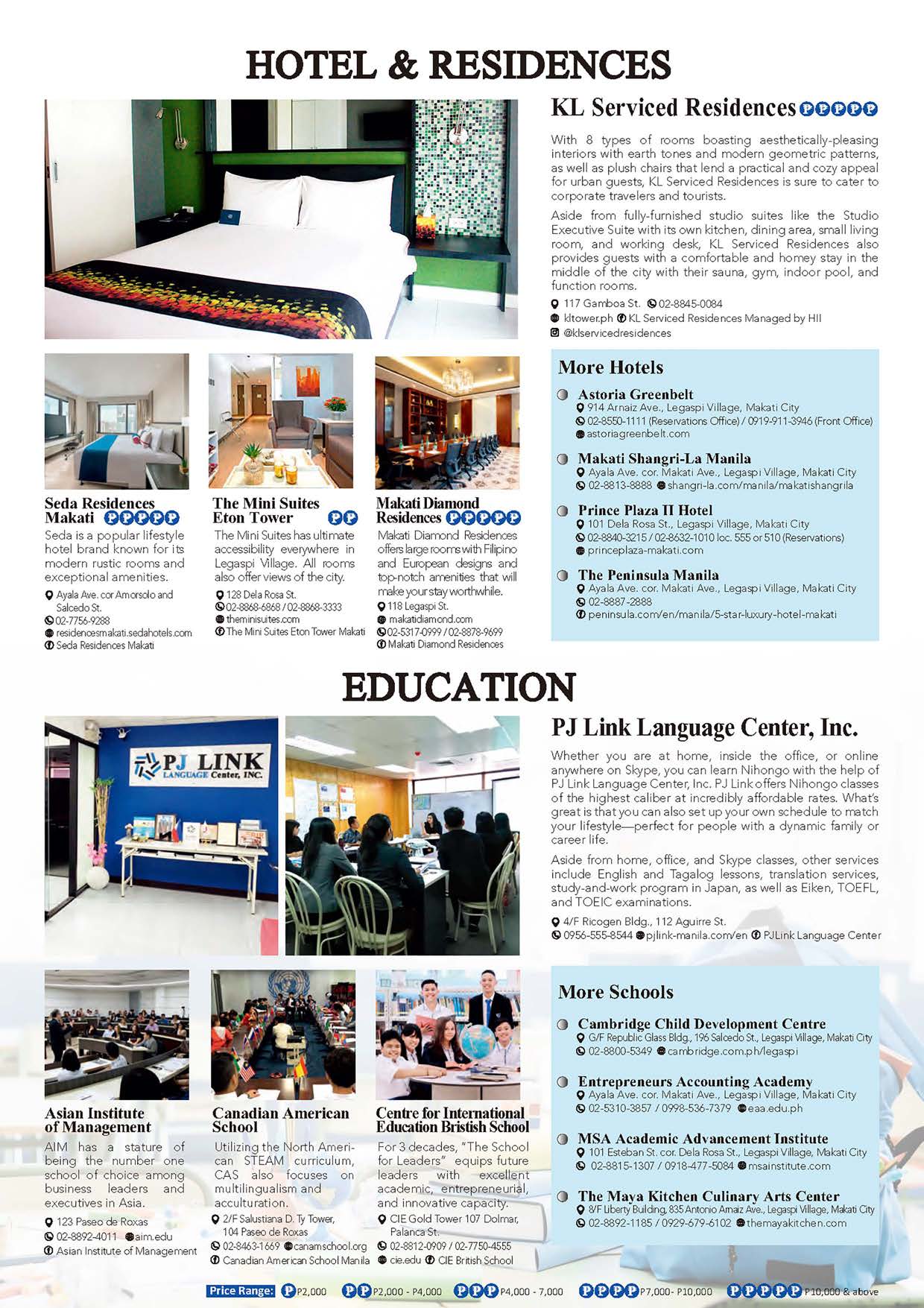 HOTEL & RESIDENCES

KL Serviced Residences PPPPP

With 8 types of rooms boasting aesthetically-pleasing interiors with earth tones and modern geometric patterns, as well as plush chairs that lend a practical and cozy appeal for urban guests, KL Serviced Residences is sure to cater to corporate travelers and tourists.

Aside from fully-furnished studio suites like the Studio Executive Suite with its own kitchen, dining area, small living room, and working desk, KL Serviced Residences also provides guests with a comfortable and homey stay in the middle of the city with their sauna, gym, indoor pool, and function rooms.

117 Gamboa St. 02-8845-0084
kltower.ph KL Serviced Residences Managed by HII
@klservicedresidences

Seda Residences Makati PPPPP

Seda is a popular lifestyle hotel brand known for its modern rustic rooms and exceptional amenities.

Ayala Ave. cor Amorsolo and Salcedo St.
02-7756-9288
residencesmakati.sedahotels.com
Seda Residences Makati

The Mini Suites Eton Tower PP

The Mini Suites has ultimate accessibility everywhere in Legaspi Village. All rooms also offer views of the city.

128 Dela Rosa St.
02-8868-6868 / 02-8868-3333
theminisuites.com
The Mini Suites Eton Tower Makati

Makati Diamond Residences PPPPP

Makati Diamond Residences offers large rooms with Filipino and European designs and top-notch amenities that will make your stay worthwhile.

118 Legaspi St.
makatidiamond.com
02-5317-0999 / 02-8878-9699
Makati Diamond Residences

More Hotels

Astoria Greenbelt
914 Arnaiz Ave., Legaspi Village, Makati City
02-8550-1111 (Reservations Office) / 0919-911-3946 (Front Office)
astoriagreenbelt.com

Makati Shangri-La Manila
Ayala Ave. cor. Makati Ave., Legaspi Village, Makati City
02-8813-8888 shangri-la.com/manila/makatishangrila

Prince Plaza II Hotel
101 Dela Rosa St., Legaspi Village, Makati City
02-8840-3215 / 02-8632-1010 loc. 555 or 510 (Reservations)
princeplaza-makati.com

The Peninsula Manila
Ayala Ave. cor. Makati Ave., Legaspi Village, Makati City
02-8887-2888
peninsula.com/en/manila/5-star-luxury-hotel-makati

EDUCATION

PJ LINK LANGUAGE Center, INC.

PJ Link Language Center, Inc.

Whether you are at home, inside the office, or online anywhere on Skype, you can learn Nihongo with the help of PJ Link Language Center, Inc. PJ Link offers Nihongo classes of the highest caliber at incredibly affordable rates. What's great is that you can also set up your own schedule to match your lifestyle—perfect for people with a dynamic family or career life.

Aside from home, office, and Skype classes, other services include English and Tagalog lessons, translation services, study-and-work program in Japan, as well as Eiken, TOEFL, and TOEIC examinations.

4/F Ricogen Bldg., 112 Aguirre St.
0956-555-8544 pjlink-manila.com/en PJLink Language Center

Asian Institute of Management

AIM has a stature of being the number one school of choice among business leaders and executives in Asia.

123 Paseo de Roxas
02-8892-4011 aim.edu
Asian Institute of Management

Canadian American School

Utilizing the North American STEAM curriculum, CAS also focuses on multilingualism and acculturation.

2/F Salustiana D. Ty Tower, 104 Paseo de Roxas
02-8463-1669 canamschool.org
Canadian American School Manila

Centre for International Education Bristish School

For 3 decades, "The School for Leaders" equips future leaders with excellent academic, entrepreneurial, and innovative capacity.

CIE Gold Tower 107 Dolmar, Palanca St.
02-8812-0909 / 02-7750-4555
cie.edu CIE British School

More Schools

Cambridge Child Development Centre
G/F Republic Glass Bldg., 196 Salcedo St., Legaspi Village, Makati City
02-8800-5349 cambridge.com.ph/legaspi

Entrepreneurs Accounting Academy
Ayala Ave. cor. Makati Ave., Legaspi Village, Makati City
02-5310-3857 / 0998-536-7379 eaa.edu.ph

MSA Academic Advancement Institute
101 Esteban St. cor. Dela Rosa St., Legaspi Village, Makati City
02-8815-1307 / 0918-477-5084 msainstitute.com

The Maya Kitchen Culinary Arts Center
8/F Liberty Building, 835 Antonio Arnaiz Ave., Legaspi Village, Makati City
02-8892-1185 / 0929-679-6102 themayakitchen.com

Price Range: P P2,000 PP P2,000 - P4,000 PPP P4,000 - 7,000 PPPP P7,000- P10,000 PPPPP P10,000 & above